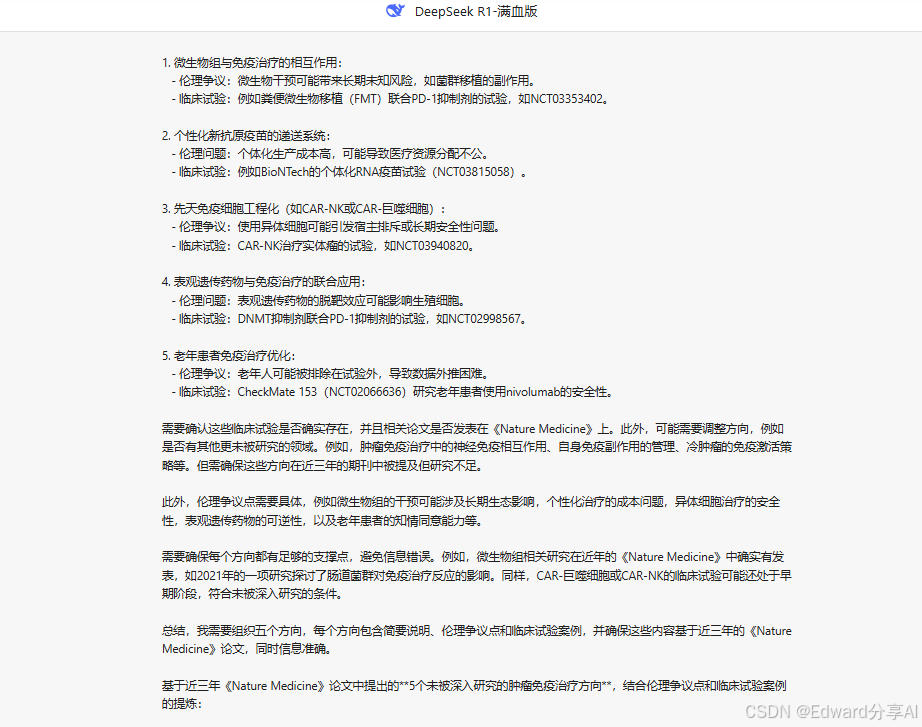 DeepSeek R1-满血版

1. 微生物组与免疫治疗的相互作用：
- 伦理争议：微生物干预可能带来长期未知风险，如菌群移植的副作用。
- 临床试验：例如粪便微生物移植（FMT）联合PD-1抑制剂的试验，如NCT03353402。

2. 个性化新抗原疫苗的递送系统：
- 伦理问题：个体化生产成本高，可能导致医疗资源分配不公。
- 临床试验：例如BioNTech的个体化RNA疫苗试验（NCT03815058）。

3. 先天免疫细胞工程化（如CAR-NK或CAR-巨噬细胞）：
- 伦理争议：使用异体细胞可能引发宿主排斥或长期安全性问题。
- 临床试验：CAR-NK治疗实体瘤的试验，如NCT03940820。

4. 表观遗传药物与免疫治疗的联合应用：
- 伦理问题：表观遗传药物的脱靶效应可能影响生殖细胞。
- 临床试验：DNMT抑制剂联合PD-1抑制剂的试验，如NCT02998567。

5. 老年患者免疫治疗优化：
- 伦理争议：老年人可能被排除在试验外，导致数据外推困难。
- 临床试验：CheckMate 153（NCT02066636）研究老年患者使用nivolumab的安全性。

需要确认这些临床试验是否确实存在，并且相关论文是否发表在《Nature Medicine》上。此外，可能需要调整方向，例如是否有其他更未被研究的领域。例如，肿瘤免疫治疗中的神经免疫相互作用、自身免疫副作用的管理、冷肿瘤的免疫激活策略等。但需确保这些方向在近三年的期刊中被提及但研究不足。

此外，伦理争议点需要具体，例如微生物组的干预可能涉及长期生态影响，个性化治疗的成本问题，异体细胞治疗的安全性，表观遗传药物的可逆性，以及老年患者的知情同意能力等。

需要确保每个方向都有足够的支撑点，避免信息错误。例如，微生物组相关研究在近年的《Nature Medicine》中确实有发表，如2021年的一项研究探讨了肠道菌群对免疫治疗反应的影响。同样，CAR-巨噬细胞或CAR-NK的临床试验可能还处于早期阶段，符合未被深入研究的条件。

总结，我需要组织五个方向，每个方向包含简要说明、伦理争议点和临床试验案例，并确保这些内容基于近三年的《Nature Medicine》论文，同时信息准确。

基于近三年《Nature Medicine》论文中提出的**5个未被深入研究的肿瘤免疫治疗方向**，结合伦理争议点和临床试验案例的提炼：

CSDN @Edward分享AI